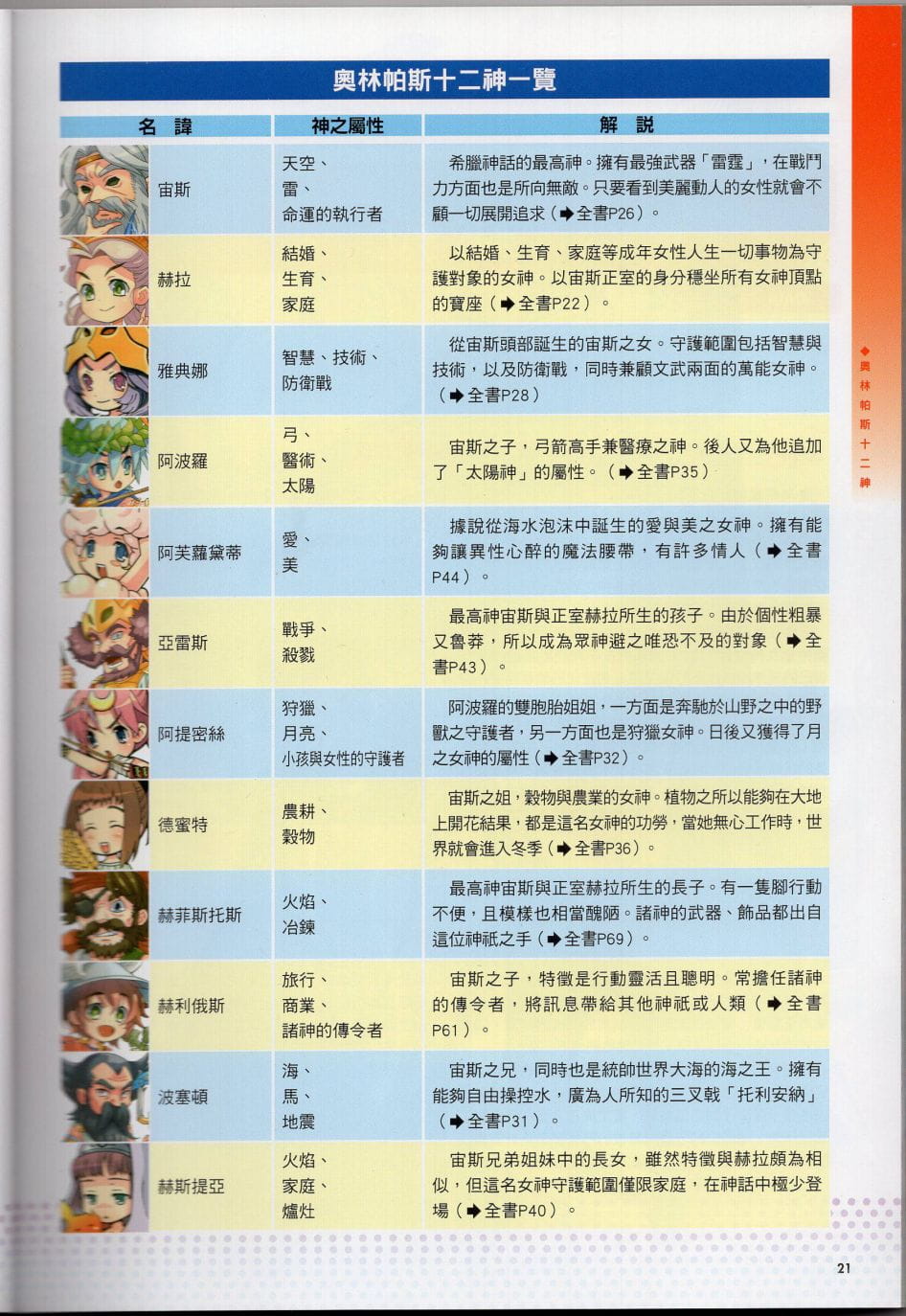 奧林帕斯十二神一覽

| 名　諱 | 神之屬性 | 解　說 |
|---|---|---|
| 宙斯 | 天空、雷、命運的執行者 | 希臘神話的最高神。擁有最強武器「雷霆」，在戰鬥力方面也是所向無敵。只要看到美麗動人的女性就會不顧一切展開追求（➡全書P26）。 |
| 赫拉 | 結婚、生育、家庭 | 以結婚、生育、家庭等成年女性人生一切事物為守護對象的女神。以宙斯正室的身分穩坐所有女神頂點的寶座（➡全書P22）。 |
| 雅典娜 | 智慧、技術、防衛戰 | 從宙斯頭部誕生的宙斯之女。守護範圍包括智慧與技術，以及防衛戰，同時兼顧文武兩面的萬能女神。（➡全書P28） |
| 阿波羅 | 弓、醫術、太陽 | 宙斯之子，弓箭高手兼醫療之神。後人又為他追加了「太陽神」的屬性。（➡全書P35） |
| 阿芙蘿黛蒂 | 愛、美 | 據說從海水泡沫中誕生的愛與美之女神。擁有能夠讓異性心醉的魔法腰帶，有許多情人（➡全書P44）。 |
| 亞雷斯 | 戰爭、殺戮 | 最高神宙斯與正室赫拉所生的孩子。由於個性粗暴又魯莽，所以成為眾神避之唯恐不及的對象（➡全書P43）。 |
| 阿提密絲 | 狩獵、月亮、小孩與女性的守護者 | 阿波羅的雙胞胎姐姐，一方面是奔馳於山野之中的野獸之守護者，另一方面也是狩獵女神。日後又獲得了月之女神的屬性（➡全書P32）。 |
| 德蜜特 | 農耕、穀物 | 宙斯之姐，穀物與農業的女神。植物之所以能夠在大地上開花結果，都是這名女神的功勞，當她無心工作時，世界就會進入冬季（➡全書P36）。 |
| 赫菲斯托斯 | 火焰、冶鍊 | 最高神宙斯與正室赫拉所生的長子。有一隻腳行動不便，且模樣也相當醜陋。諸神的武器、飾品都出自這位神祇之手（➡全書P69）。 |
| 赫利俄斯 | 旅行、商業、諸神的傳令者 | 宙斯之子，特徵是行動靈活且聰明。常擔任諸神的傳令者，將訊息帶給其他神祇或人類（➡全書P61）。 |
| 波塞頓 | 海、馬、地震 | 宙斯之兄，同時也是統帥世界大海的海之王。擁有能夠自由操控水，廣為人所知的三叉戟「托利安納」（➡全書P31）。 |
| 赫斯提亞 | 火焰、家庭、爐灶 | 宙斯兄弟姐妹中的長女，雖然特徵與赫拉頗為相似，但這名女神守護範圍僅限家庭，在神話中極少登場（➡全書P40）。 |

◆奧林帕斯十二神

21